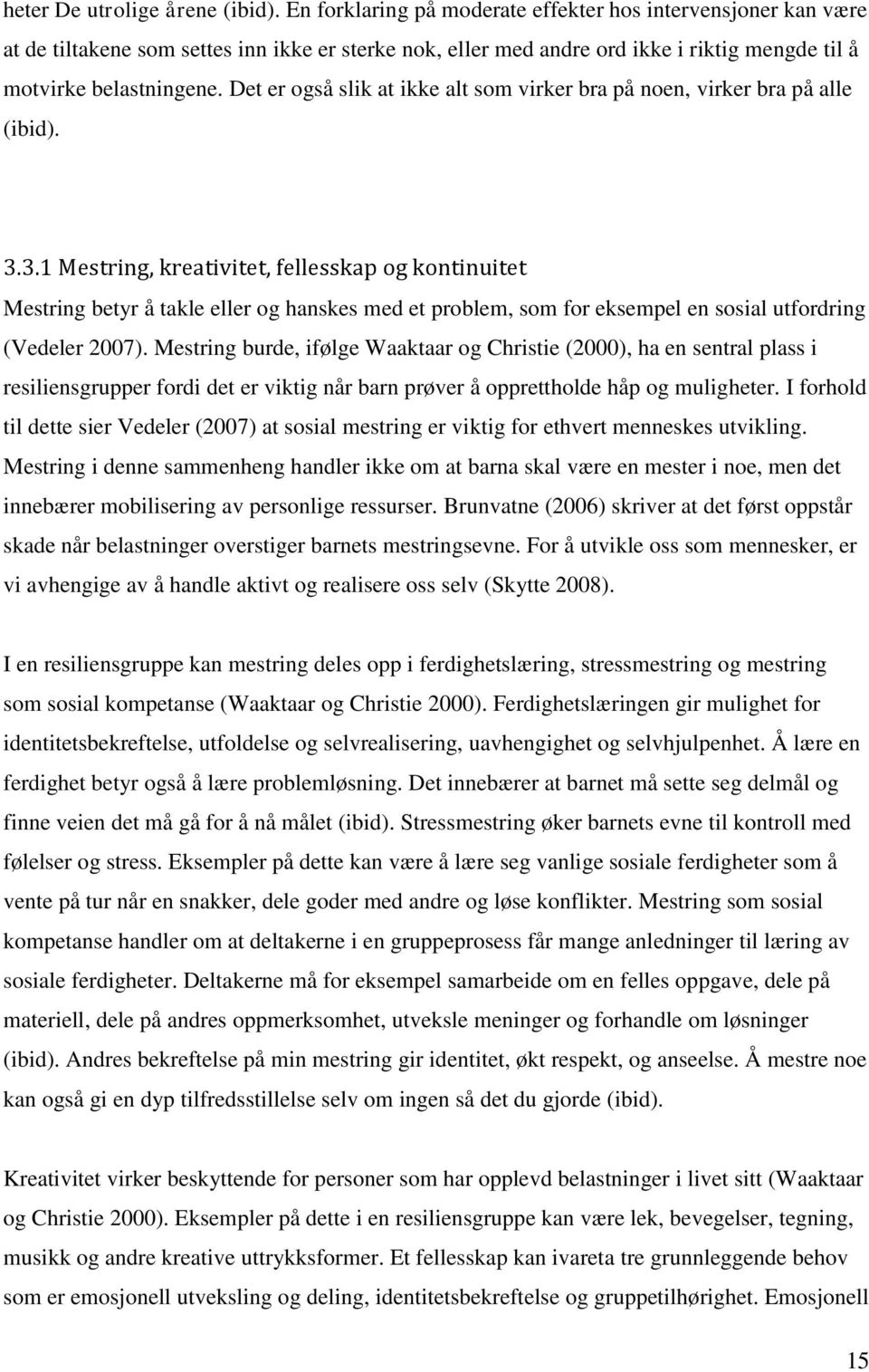 heter De utrolige årene (ibid). En forklaring på moderate effekter hos intervensjoner kan være at de tiltakene som settes inn ikke er sterke nok, eller med andre ord ikke i riktig mengde til å motvirke belastningene. Det er også slik at ikke alt som virker bra på noen, virker bra på alle (ibid).

3.3.1 Mestring, kreativitet, fellesskap og kontinuitet

Mestring betyr å takle eller og hanskes med et problem, som for eksempel en sosial utfordring (Vedeler 2007). Mestring burde, ifølge Waaktaar og Christie (2000), ha en sentral plass i resiliensgrupper fordi det er viktig når barn prøver å opprettholde håp og muligheter. I forhold til dette sier Vedeler (2007) at sosial mestring er viktig for ethvert menneskes utvikling. Mestring i denne sammenheng handler ikke om at barna skal være en mester i noe, men det innebærer mobilisering av personlige ressurser. Brunvatne (2006) skriver at det først oppstår skade når belastninger overstiger barnets mestringsevne. For å utvikle oss som mennesker, er vi avhengige av å handle aktivt og realisere oss selv (Skytte 2008).

I en resiliensgruppe kan mestring deles opp i ferdighetslæring, stressmestring og mestring som sosial kompetanse (Waaktaar og Christie 2000). Ferdighetslæringen gir mulighet for identitetsbekreftelse, utfoldelse og selvrealisering, uavhengighet og selvhjulpenhet. Å lære en ferdighet betyr også å lære problemløsning. Det innebærer at barnet må sette seg delmål og finne veien det må gå for å nå målet (ibid). Stressmestring øker barnets evne til kontroll med følelser og stress. Eksempler på dette kan være å lære seg vanlige sosiale ferdigheter som å vente på tur når en snakker, dele goder med andre og løse konflikter. Mestring som sosial kompetanse handler om at deltakerne i en gruppeprosess får mange anledninger til læring av sosiale ferdigheter. Deltakerne må for eksempel samarbeide om en felles oppgave, dele på materiell, dele på andres oppmerksomhet, utveksle meninger og forhandle om løsninger (ibid). Andres bekreftelse på min mestring gir identitet, økt respekt, og anseelse. Å mestre noe kan også gi en dyp tilfredsstillelse selv om ingen så det du gjorde (ibid).

Kreativitet virker beskyttende for personer som har opplevd belastninger i livet sitt (Waaktaar og Christie 2000). Eksempler på dette i en resiliensgruppe kan være lek, bevegelser, tegning, musikk og andre kreative uttrykksformer. Et fellesskap kan ivareta tre grunnleggende behov som er emosjonell utveksling og deling, identitetsbekreftelse og gruppetilhørighet. Emosjonell

15